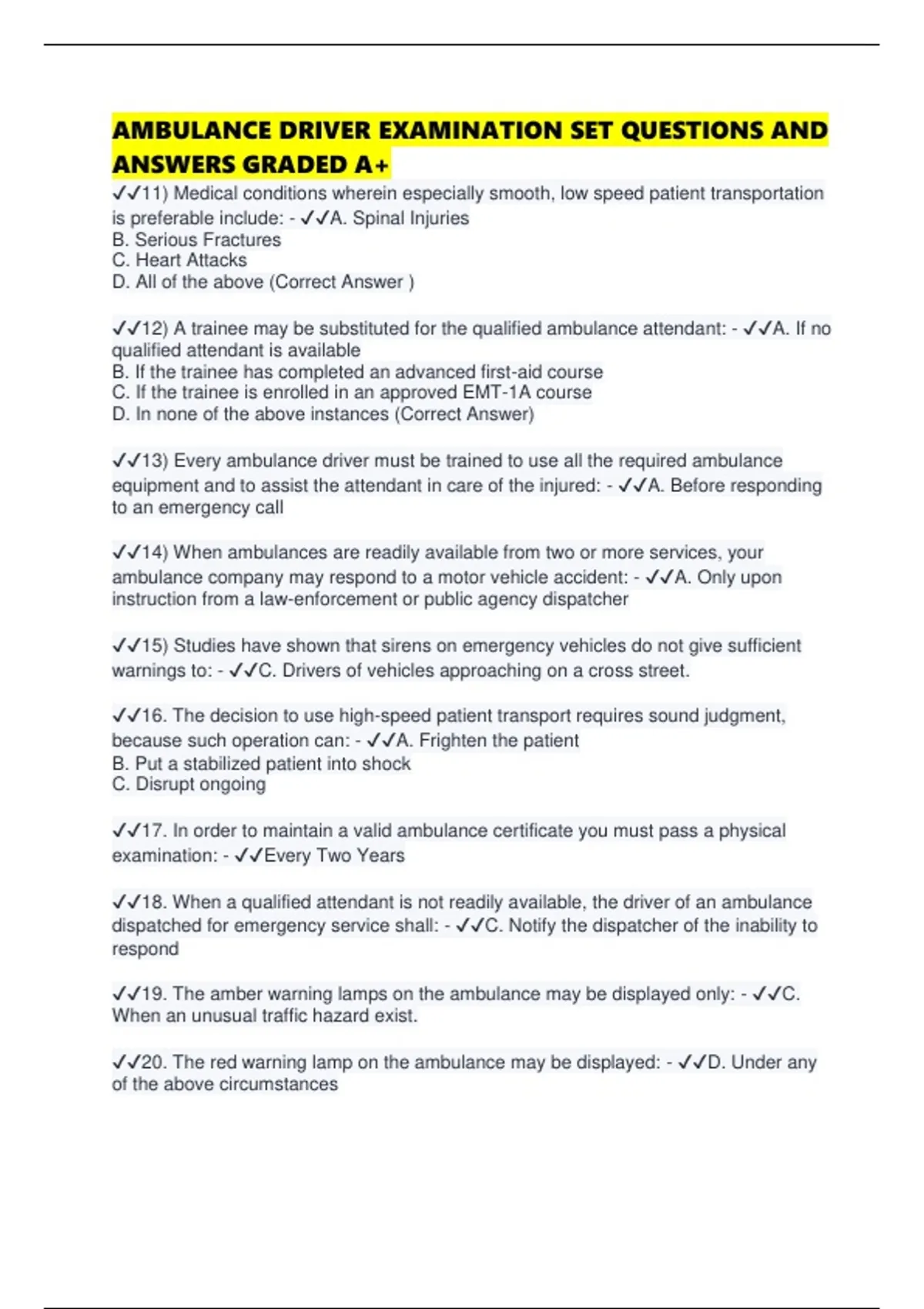 AMBULANCE DRIVER EXAMINATION SET QUESTIONS AND ANSWERS GRADED A+

✓✓11) Medical conditions wherein especially smooth, low speed patient transportation is preferable include: - ✓✓A. Spinal Injuries
B. Serious Fractures
C. Heart Attacks
D. All of the above (Correct Answer )

✓✓12) A trainee may be substituted for the qualified ambulance attendant: - ✓✓A. If no qualified attendant is available
B. If the trainee has completed an advanced first-aid course
C. If the trainee is enrolled in an approved EMT-1A course
D. In none of the above instances (Correct Answer)

✓✓13) Every ambulance driver must be trained to use all the required ambulance equipment and to assist the attendant in care of the injured: - ✓✓A. Before responding to an emergency call

✓✓14) When ambulances are readily available from two or more services, your ambulance company may respond to a motor vehicle accident: - ✓✓A. Only upon instruction from a law-enforcement or public agency dispatcher

✓✓15) Studies have shown that sirens on emergency vehicles do not give sufficient warnings to: - ✓✓C. Drivers of vehicles approaching on a cross street.

✓✓16. The decision to use high-speed patient transport requires sound judgment, because such operation can: - ✓✓A. Frighten the patient
B. Put a stabilized patient into shock
C. Disrupt ongoing

✓✓17. In order to maintain a valid ambulance certificate you must pass a physical examination: - ✓✓Every Two Years

✓✓18. When a qualified attendant is not readily available, the driver of an ambulance dispatched for emergency service shall: - ✓✓C. Notify the dispatcher of the inability to respond

✓✓19. The amber warning lamps on the ambulance may be displayed only: - ✓✓C. When an unusual traffic hazard exist.

✓✓20. The red warning lamp on the ambulance may be displayed: - ✓✓D. Under any of the above circumstances